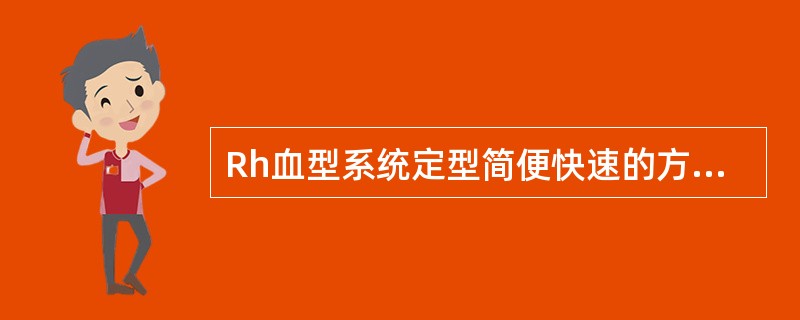 Rh血型系统定型简便快速的方...